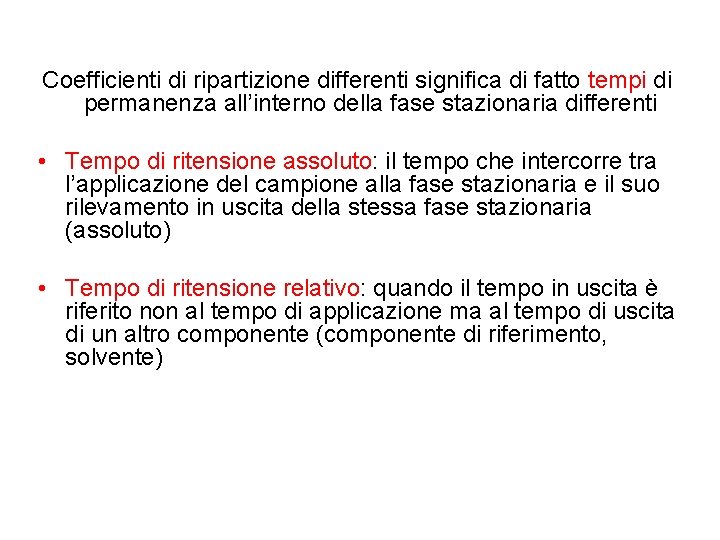 Coefficienti di ripartizione differenti significa di fatto tempi di permanenza all’interno della fase stazionaria differenti

• Tempo di ritensione assoluto: il tempo che intercorre tra l’applicazione del campione alla fase stazionaria e il suo rilevamento in uscita della stessa fase stazionaria (assoluto)

• Tempo di ritensione relativo: quando il tempo in uscita è riferito non al tempo di applicazione ma al tempo di uscita di un altro componente (componente di riferimento, solvente)